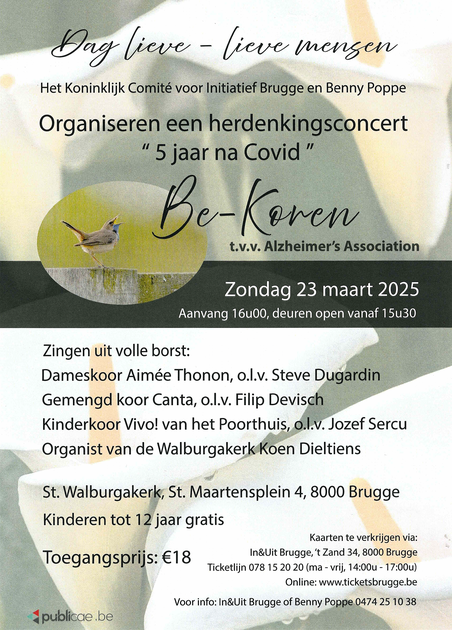 Dag lieve - lieve mensen

Het Koninklijk Comité voor Initiatief Brugge en Benny Poppe

Organiseren een herdenkingsconcert
" 5 jaar na Covid "

Be-Koren
t.v.v. Alzheimer's Association

Zondag 23 maart 2025
Aanvang 16u00, deuren open vanaf 15u30

Zingen uit volle borst:
Dameskoor Aimée Thonon, o.l.v. Steve Dugardin
Gemengd koor Canta, o.l.v. Filip Devisch
Kinderkoor Vivo! van het Poorthuis, o.l.v. Jozef Sercu
Organist van de Walburgakerk Koen Dieltiens

St. Walburgakerk, St. Maartensplein 4, 8000 Brugge
Kinderen tot 12 jaar gratis

Toegangsprijs: €18

Kaarten te verkrijgen via:
In&Uit Brugge, 't Zand 34, 8000 Brugge
Ticketlijn 078 15 20 20 (ma - vrij, 14:00u - 17:00u)
Online: www.ticketsbrugge.be

Voor info: In&Uit Brugge of Benny Poppe 0474 25 10 38

publicae.be